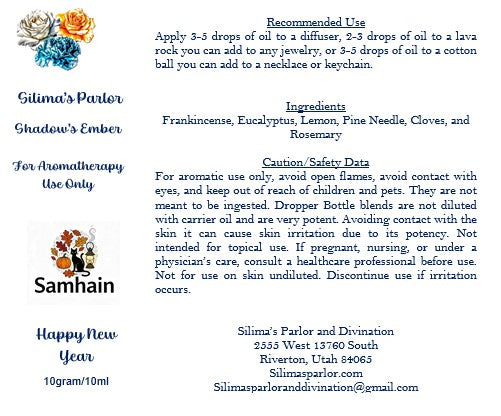 Silima's Parlor

Shadow's Ember

For Aromatherapy Use Only

Samhain

Happy New Year

10gram/10ml

Recommended Use

Apply 3-5 drops of oil to a diffuser, 2-3 drops of oil to a lava rock you can add to any jewelry, or 3-5 drops of oil to a cotton ball you can add to a necklace or keychain.

Ingredients

Frankincense, Eucalyptus, Lemon, Pine Needle, Cloves, and Rosemary

Caution/Safety Data

For aromatic use only, avoid open flames, avoid contact with eyes, and keep out of reach of children and pets. They are not meant to be ingested. Dropper Bottle blends are not diluted with carrier oil and are very potent. Avoiding contact with the skin it can cause skin irritation due to its potency. Not intended for topical use. If pregnant, nursing, or under a physician's care, consult a healthcare professional before use. Not for use on skin undiluted. Discontinue use if irritation occurs.

Silima's Parlor and Divination
2555 West 13760 South
Riverton, Utah 84065
Silimasparlor.com
Silimasparloranddivination@gmail.com